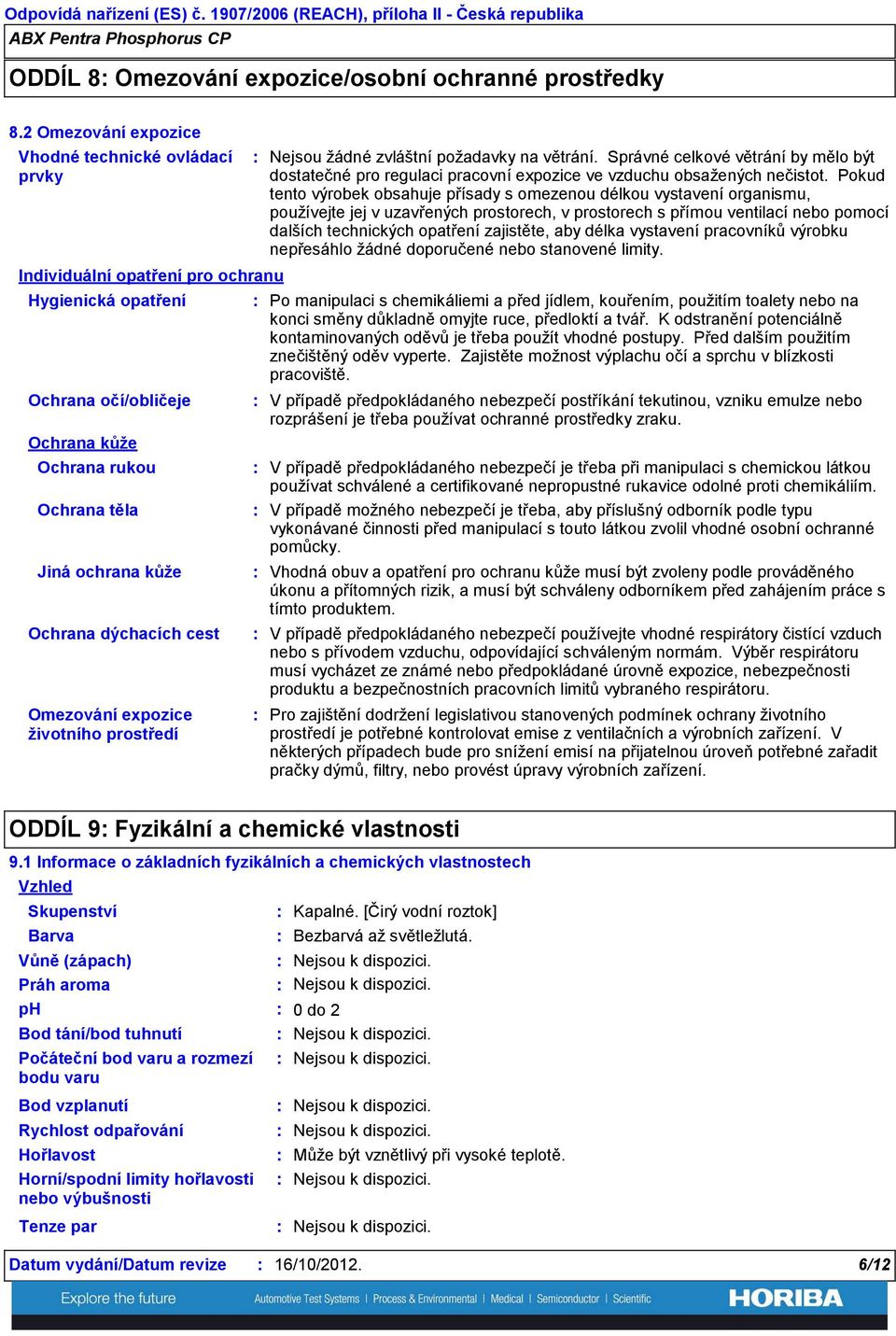 Odpovídá nařízení (ES) č. 1907/2006 (REACH), příloha II - Česká republika
ABX Pentra Phosphorus CP

ODDÍL 8: Omezování expozice/osobní ochranné prostředky

8.2 Omezování expozice

Vhodné technické ovládací prvky : Nejsou žádné zvláštní požadavky na větrání. Správné celkové větrání by mělo být dostatečné pro regulaci pracovní expozice ve vzduchu obsažených nečistot. Pokud tento výrobek obsahuje přísady s omezenou délkou vystavení organismu, používejte jej v uzavřených prostorech, v prostorech s přímou ventilací nebo pomocí dalších technických opatření zajistěte, aby délka vystavení pracovníků výrobku nepřesáhlo žádné doporučené nebo stanovené limity.

Individuální opatření pro ochranu

Hygienická opatření : Po manipulaci s chemikáliemi a před jídlem, kouřením, použitím toalety nebo na konci směny důkladně omyjte ruce, předloktí a tvář. K odstranění potenciálně kontaminovaných oděvů je třeba použít vhodné postupy. Před dalším použitím znečištěný oděv vyperte. Zajistěte možnost výplachu očí a sprchu v blízkosti pracoviště.

Ochrana očí/obličeje : V případě předpokládaného nebezpečí postříkání tekutinou, vzniku emulze nebo rozprášení je třeba používat ochranné prostředky zraku.

Ochrana kůže

Ochrana rukou : V případě předpokládaného nebezpečí je třeba při manipulaci s chemickou látkou používat schválené a certifikované nepropustné rukavice odolné proti chemikáliím.

Ochrana těla : V případě možného nebezpečí je třeba, aby příslušný odborník podle typu vykonávané činnosti před manipulací s touto látkou zvolil vhodné osobní ochranné pomůcky.

Jiná ochrana kůže : Vhodná obuv a opatření pro ochranu kůže musí být zvoleny podle prováděného úkonu a přítomných rizik, a musí být schváleny odborníkem před zahájením práce s tímto produktem.

Ochrana dýchacích cest : V případě předpokládaného nebezpečí používejte vhodné respirátory čistící vzduch nebo s přívodem vzduchu, odpovídající schváleným normám. Výběr respirátoru musí vycházet ze známé nebo předpokládané úrovně expozice, nebezpečnosti produktu a bezpečnostních pracovních limitů vybraného respirátoru.

Omezování expozice životního prostředí : Pro zajištění dodržení legislativou stanovených podmínek ochrany životního prostředí je potřebné kontrolovat emise z ventilačních a výrobních zařízení. V některých případech bude pro snížení emisí na přijatelnou úroveň potřebné zařadit pračky dýmů, filtry, nebo provést úpravy výrobních zařízení.

ODDÍL 9: Fyzikální a chemické vlastnosti

9.1 Informace o základních fyzikálních a chemických vlastnostech

Vzhled

Skupenství : Kapalné. [Čirý vodní roztok]
Barva : Bezbarvá až světležlutá.
Vůně (zápach) : Nejsou k dispozici.
Práh aroma : Nejsou k dispozici.
pH : 0 do 2
Bod tání/bod tuhnutí : Nejsou k dispozici.
Počáteční bod varu a rozmezí bodu varu : Nejsou k dispozici.
Bod vzplanutí : Nejsou k dispozici.
Rychlost odpařování : Nejsou k dispozici.
Hořlavost : Může být vznětlivý při vysoké teplotě.
Horní/spodní limity hořlavosti nebo výbušnosti : Nejsou k dispozici.
Tenze par : Nejsou k dispozici.

Datum vydání/Datum revize : 16/10/2012. 6/12

Explore the future Automotive Test Systems | Process & Environmental | Medical | Semiconductor | Scientific HORIBA